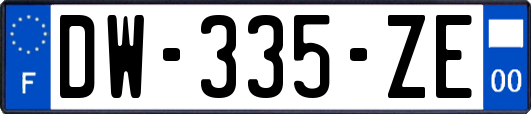 F
DW-335-ZE
00